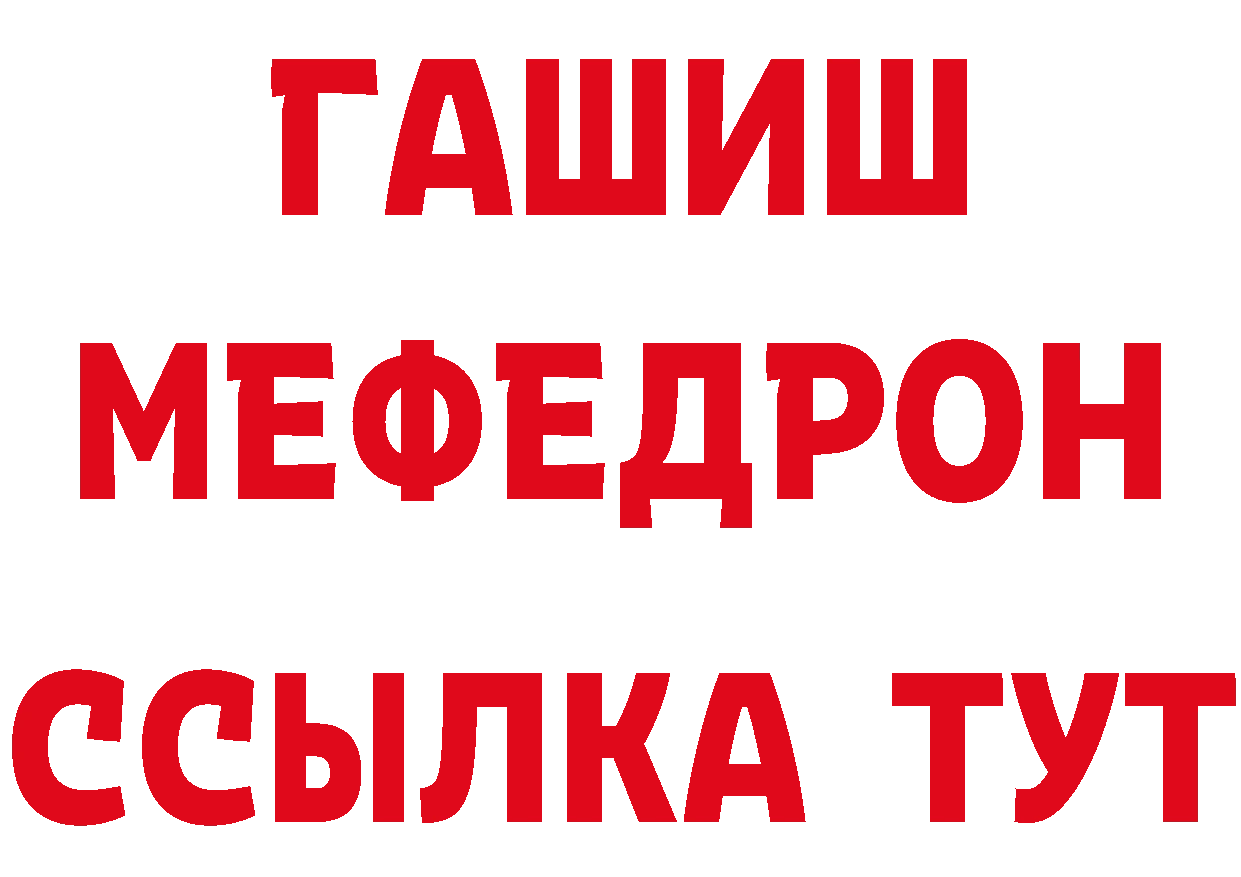 ГАШИШ
МЕФЕДРОН
ССЫЛКА ТУТ